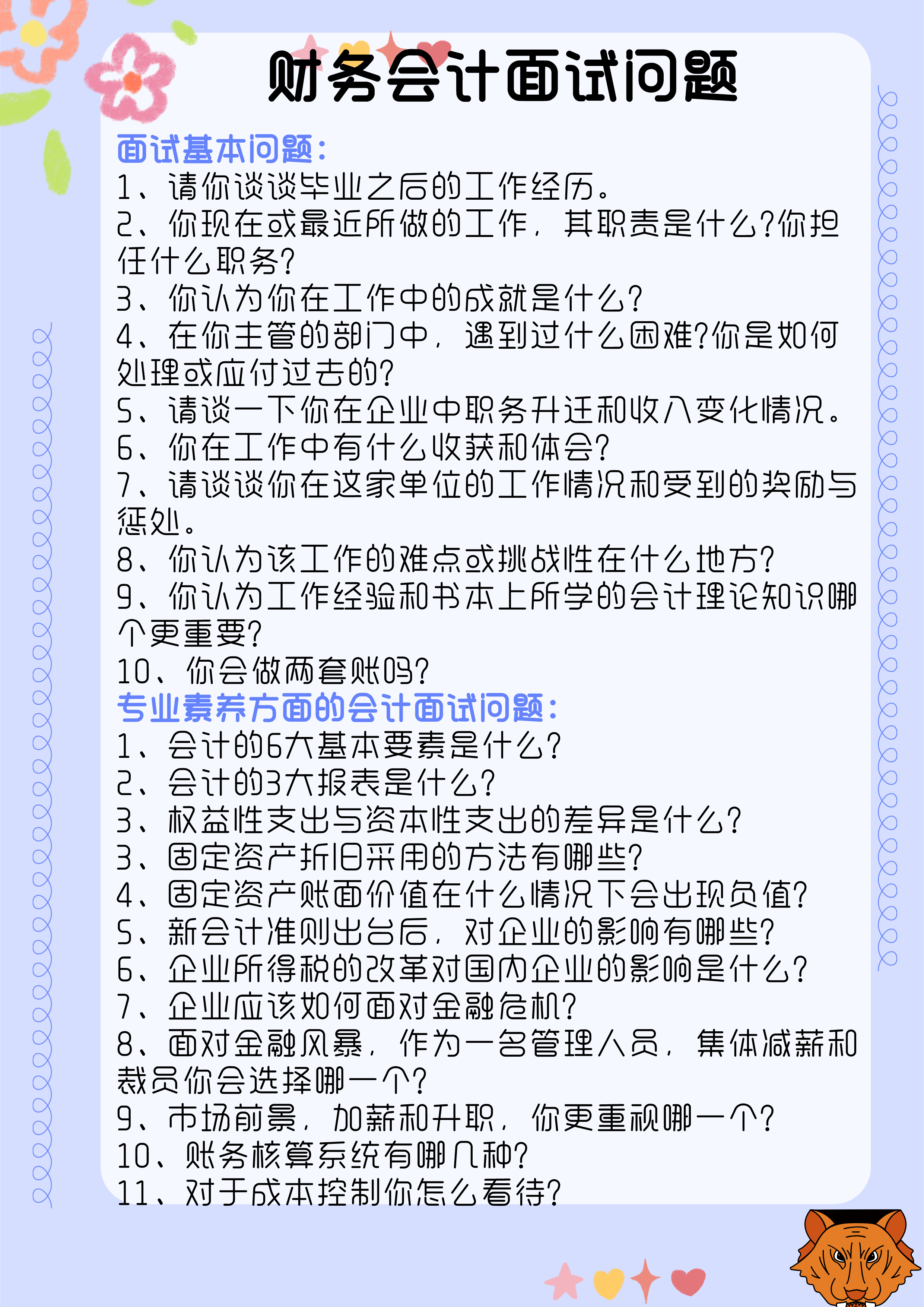 财务会计面试问题

面试基本问题：
1、请你谈谈毕业之后的工作经历。
2、你现在或最近所做的工作，其职责是什么?你担任什么职务?
3、你认为你在工作中的成就是什么?
4、在你主管的部门中，遇到过什么困难?你是如何处理或应付过去的?
5、请谈一下你在企业中职务升迁和收入变化情况。
6、你在工作中有什么收获和体会?
7、请谈谈你在这家单位的工作情况和受到的奖励与惩处。
8、你认为该工作的难点或挑战性在什么地方?
9、你认为工作经验和书本上所学的会计理论知识哪个更重要?
10、你会做两套账吗?

专业素养方面的会计面试问题：
1、会计的6大基本要素是什么?
2、会计的3大报表是什么?
3、权益性支出与资本性支出的差异是什么?
3、固定资产折旧采用的方法有哪些?
4、固定资产账面价值在什么情况下会出现负值?
5、新会计准则出台后，对企业的影响有哪些?
6、企业所得税的改革对国内企业的影响是什么?
7、企业应该如何面对金融危机?
8、面对金融风暴，作为一名管理人员，集体减薪和裁员你会选择哪一个?
9、市场前景，加薪和升职，你更重视哪一个?
10、账务核算系统有哪几种?
11、对于成本控制你怎么看待?